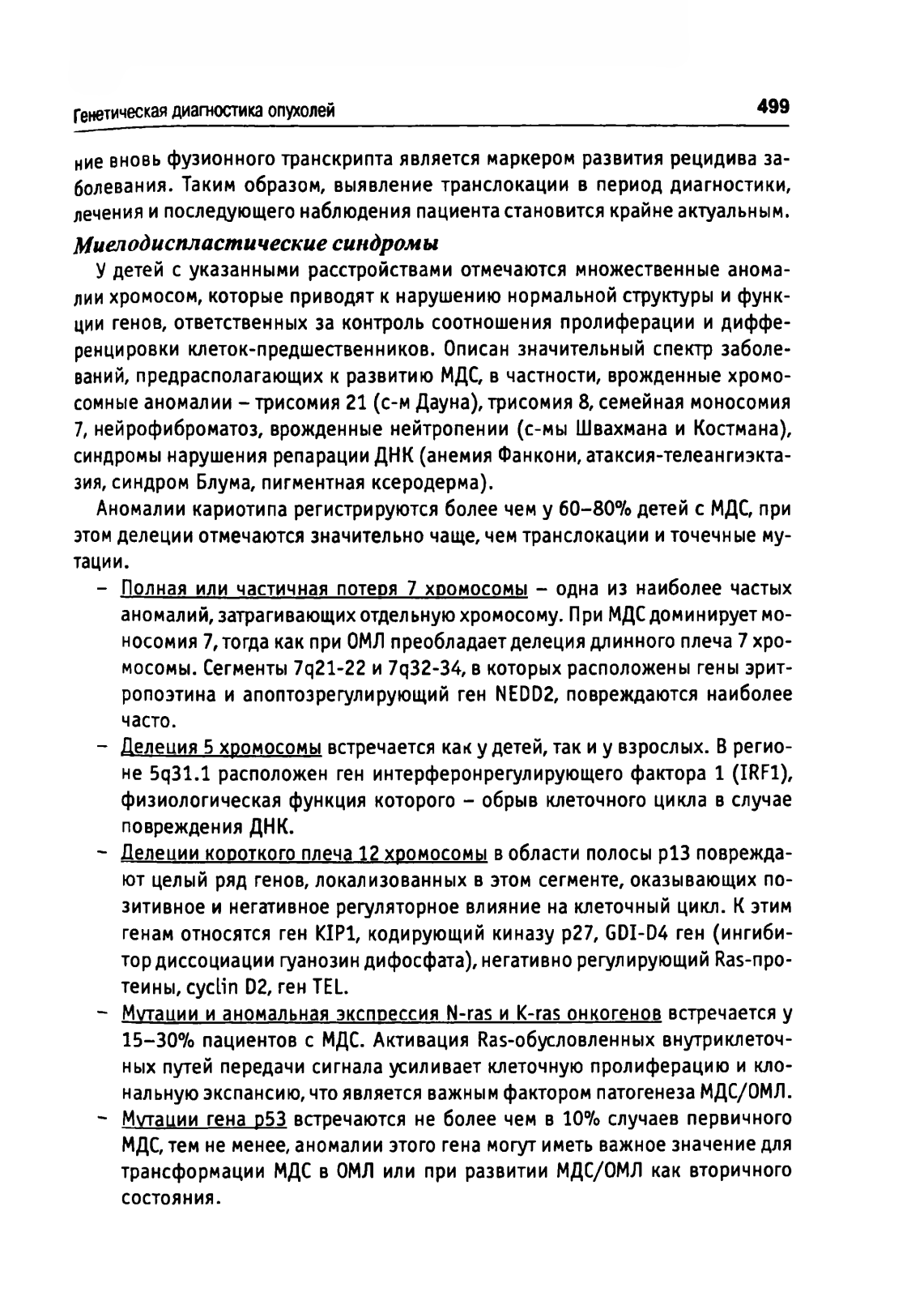 Генетическая диагностика опухолей 499

ние вновь фузионного транскрипта является маркером развития рецидива заболевания. Таким образом, выявление транслокации в период диагностики, лечения и последующего наблюдения пациента становится крайне актуальным.

Миелодиспластические синдромы

У детей с указанными расстройствами отмечаются множественные аномалии хромосом, которые приводят к нарушению нормальной структуры и функции генов, ответственных за контроль соотношения пролиферации и дифференцировки клеток-предшественников. Описан значительный спектр заболеваний, предрасполагающих к развитию МДС, в частности, врожденные хромосомные аномалии – трисомия 21 (с-м Дауна), трисомия 8, семейная моносомия 7, нейрофиброматоз, врожденные нейтропении (с-мы Швахмана и Костмана), синдромы нарушения репарации ДНК (анемия Фанкони, атаксия-телеангиэктазия, синдром Блума, пигментная ксеродерма).

Аномалии кариотипа регистрируются более чем у 60–80% детей с МДС, при этом делеции отмечаются значительно чаще, чем транслокации и точечные мутации.

– Полная или частичная потеря 7 хромосомы – одна из наиболее частых аномалий, затрагивающих отдельную хромосому. При МДС доминирует моносомия 7, тогда как при ОМЛ преобладает делеция длинного плеча 7 хромосомы. Сегменты 7q21-22 и 7q32-34, в которых расположены гены эритропоэтина и апоптозрегулирующий ген NEDD2, повреждаются наиболее часто.

– Делеция 5 хромосомы встречается как у детей, так и у взрослых. В регионе 5q31.1 расположен ген интерферонрегулирующего фактора 1 (IRF1), физиологическая функция которого – обрыв клеточного цикла в случае повреждения ДНК.

– Делеции короткого плеча 12 хромосомы в области полосы p13 повреждают целый ряд генов, локализованных в этом сегменте, оказывающих позитивное и негативное регуляторное влияние на клеточный цикл. К этим генам относятся ген KIP1, кодирующий киназу p27, GDI-D4 ген (ингибитор диссоциации гуанозин дифосфата), негативно регулирующий Ras-протеины, cyclin D2, ген TEL.

– Мутации и аномальная экспрессия N-ras и K-ras онкогенов встречается у 15–30% пациентов с МДС. Активация Ras-обусловленных внутриклеточных путей передачи сигнала усиливает клеточную пролиферацию и клональную экспансию, что является важным фактором патогенеза МДС/ОМЛ.

– Мутации гена p53 встречаются не более чем в 10% случаев первичного МДС, тем не менее, аномалии этого гена могут иметь важное значение для трансформации МДС в ОМЛ или при развитии МДС/ОМЛ как вторичного состояния.